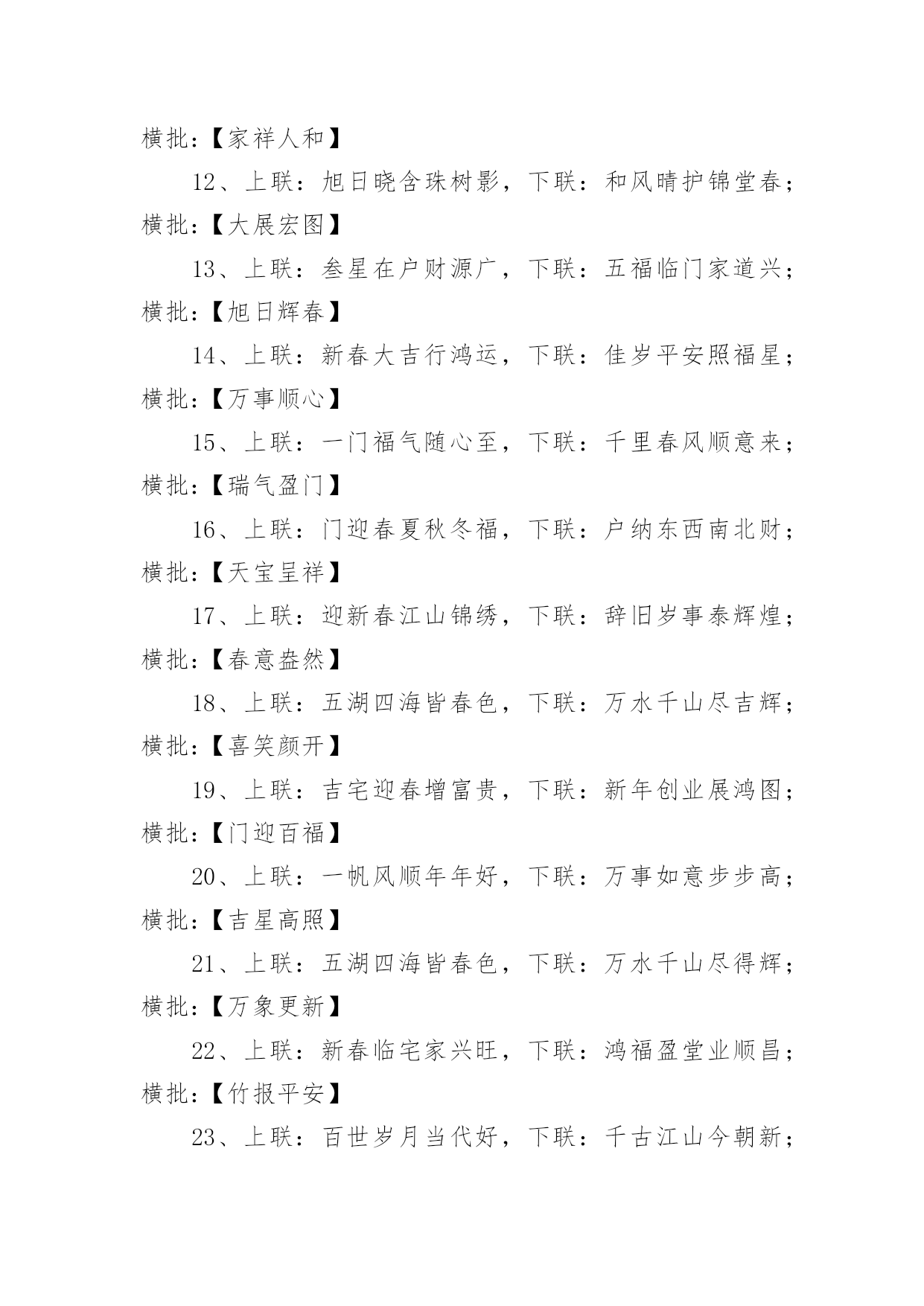 横批：【家祥人和】

12、上联：旭日晓含珠树影，下联：和风晴护锦堂春；横批：【大展宏图】

13、上联：叁星在户财源广，下联：五福临门家道兴；横批：【旭日辉春】

14、上联：新春大吉行鸿运，下联：佳岁平安照福星；横批：【万事顺心】

15、上联：一门福气随心至，下联：千里春风顺意来；横批：【瑞气盈门】

16、上联：门迎春夏秋冬福，下联：户纳东西南北财；横批：【天宝呈祥】

17、上联：迎新春江山锦绣，下联：辞旧岁事泰辉煌；横批：【春意盎然】

18、上联：五湖四海皆春色，下联：万水千山尽吉辉；横批：【喜笑颜开】

19、上联：吉宅迎春增富贵，下联：新年创业展鸿图；横批：【门迎百福】

20、上联：一帆风顺年年好，下联：万事如意步步高；横批：【吉星高照】

21、上联：五湖四海皆春色，下联：万水千山尽得辉；横批：【万象更新】

22、上联：新春临宅家兴旺，下联：鸿福盈堂业顺昌；横批：【竹报平安】

23、上联：百世岁月当代好，下联：千古江山今朝新；